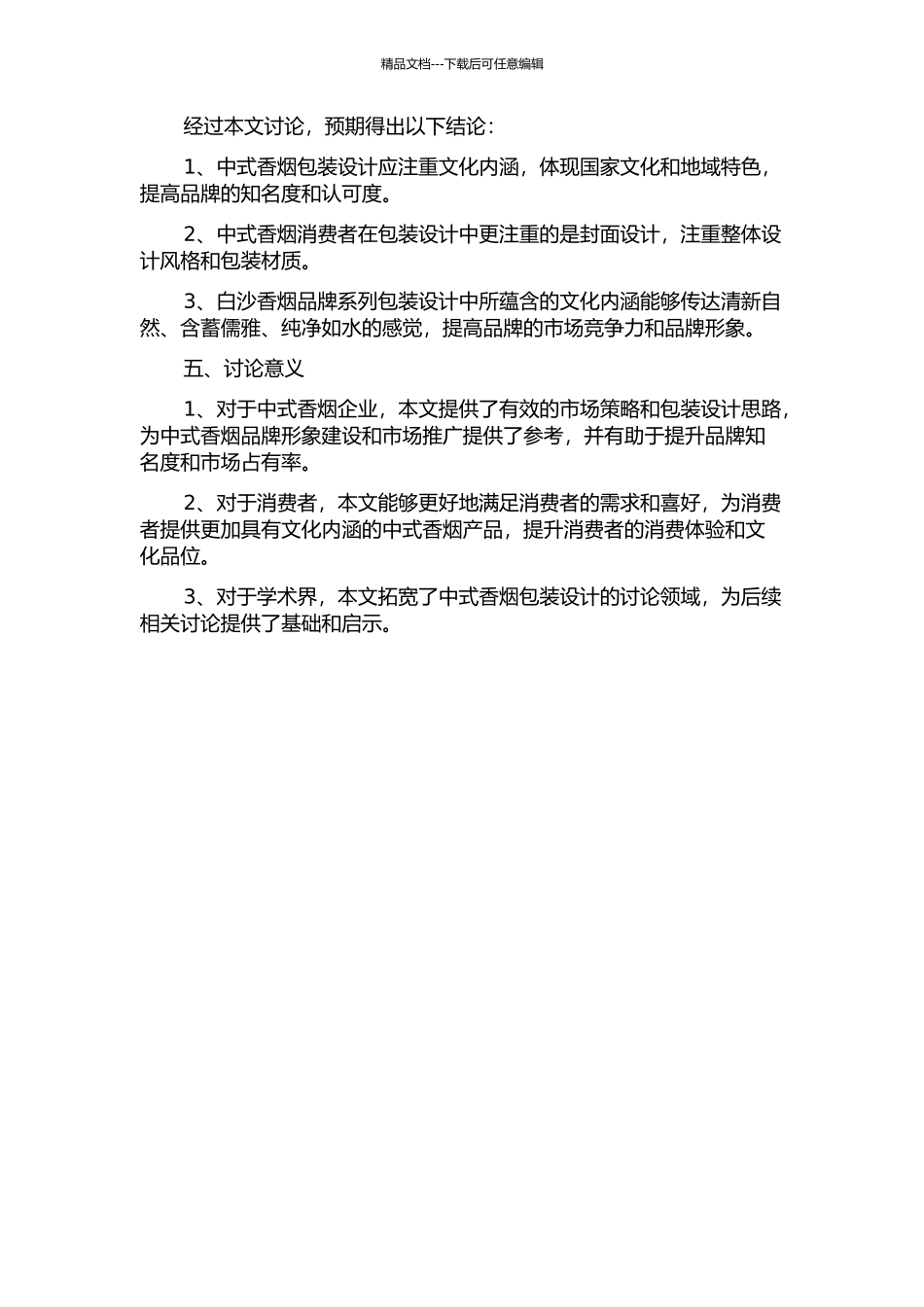 精品文档---下载后可任意编辑

经过本文讨论，预期得出以下结论：

1、中式香烟包装设计应注重文化内涵，体现国家文化和地域特色，提高品牌的知名度和认可度。

2、中式香烟消费者在包装设计中更注重的是封面设计，注重整体设计风格和包装材质。

3、白沙香烟品牌系列包装设计中所蕴含的文化内涵能够传达清新自然、含蓄儒雅、纯净如水的感觉，提高品牌的市场竞争力和品牌形象。

五、讨论意义

1、对于中式香烟企业，本文提供了有效的市场策略和包装设计思路，为中式香烟品牌形象建设和市场推广提供了参考，并有助于提升品牌知名度和市场占有率。

2、对于消费者，本文能够更好地满足消费者的需求和喜好，为消费者提供更加具有文化内涵的中式香烟产品，提升消费者的消费体验和文化品位。

3、对于学术界，本文拓宽了中式香烟包装设计的讨论领域，为后续相关讨论提供了基础和启示。